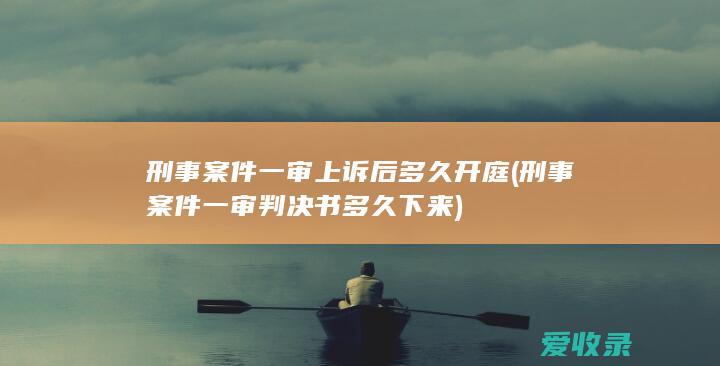 刑事案件一审上诉后多久开庭(刑事案件一审判决书多久下来)

爱收录